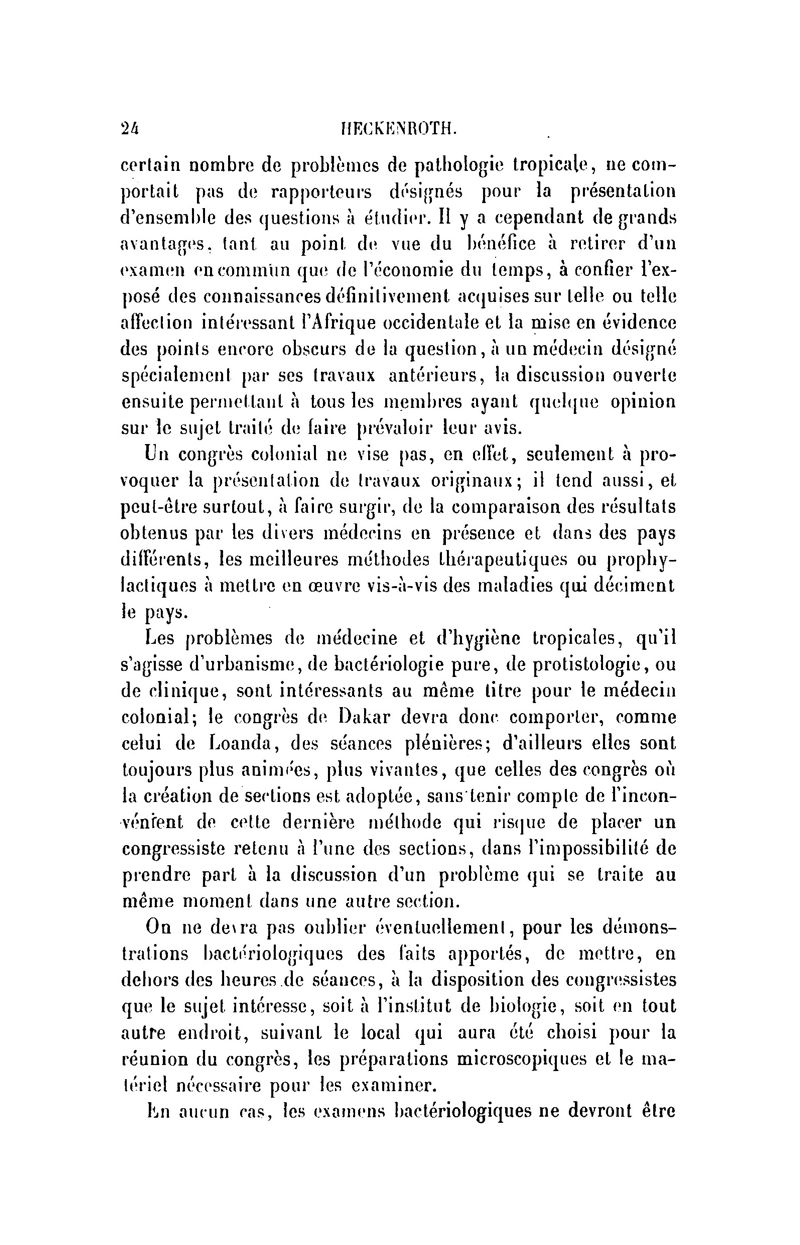 24 HECKENROTH.

certain nombre de problèmes de pathologie tropicale, ne comportait pas de rapporteurs désignés pour la présentation d'ensemble des questions à étudier. Il y a cependant de grands avantages, tant au point de vue du bénéfice à retirer d'un examen en commun que de l'économie du temps, à confier l'exposé des connaissances définitivement acquises sur telle ou telle affection intéressant l'Afrique occidentale et la mise en évidence des points encore obscurs de la question, à un médecin désigné spécialement par ses travaux antérieurs, la discussion ouverte ensuite permettant à tous les membres ayant quelque opinion sur le sujet traité de faire prévaloir leur avis.

Un congrès colonial ne vise pas, en effet, seulement à provoquer la présentation de travaux originaux; il tend aussi, et peut-être surtout, à faire surgir, de la comparaison des résultats obtenus par les divers médecins en présence et dans des pays différents, les meilleures méthodes thérapeutiques ou prophylactiques à mettre en œuvre vis-à-vis des maladies qui déciment le pays.

Les problèmes de médecine et d'hygiène tropicales, qu'il s'agisse d'urbanisme, de bactériologie pure, de protistologie, ou de clinique, sont intéressants au même titre pour le médecin colonial; le congrès de Dakar devra donc comporter, comme celui de Loanda, des séances plénières; d'ailleurs elles sont toujours plus animées, plus vivantes, que celles des congrès où la création de sections est adoptée, sans tenir compte de l'inconvénient de cette dernière méthode qui risque de placer un congressiste retenu à l'une des sections, dans l'impossibilité de prendre part à la discussion d'un problème qui se traite au même moment dans une autre section.

On ne devra pas oublier éventuellement, pour les démonstrations bactériologiques des faits apportés, de mettre, en dehors des heures de séances, à la disposition des congressistes que le sujet intéresse, soit à l'institut de biologie, soit en tout autre endroit, suivant le local qui aura été choisi pour la réunion du congrès, les préparations microscopiques et le matériel nécessaire pour les examiner.

En aucun cas, les examens bactériologiques ne devront être